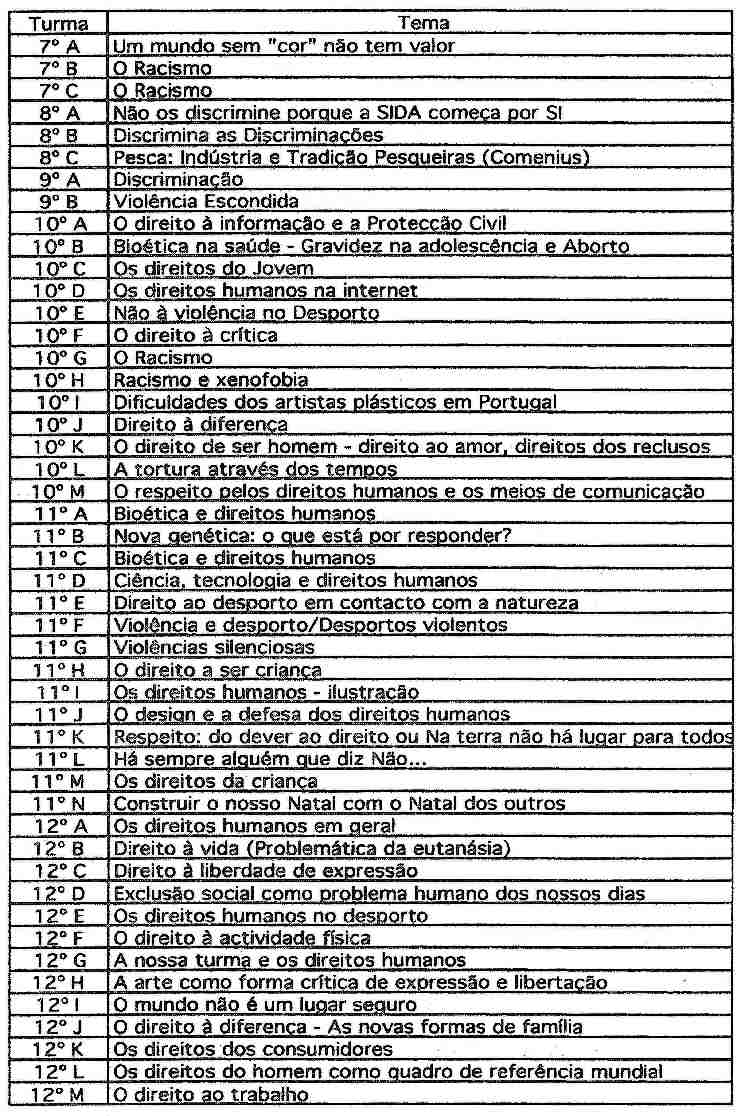 | Turma | Tema |
|---|---|
| 7º A | Um mundo sem "cor" não tem valor |
| 7º B | O Racismo |
| 7º C | O Racismo |
| 8º A | Não os discrimine porque a SIDA começa por SI |
| 8º B | Discrimina as Discriminações |
| 8º C | Pesca: Indústria e Tradição Pesqueiras (Comenius) |
| 9º A | Discriminação |
| 9º B | Violência Escondida |
| 10º A | O direito à informação e a Protecção Civil |
| 10º B | Bioética na saúde - Gravidez na adolescência e Aborto |
| 10º C | Os direitos do Jovem |
| 10º D | Os direitos humanos na internet |
| 10º E | Não à violência no Desporto |
| 10º F | O direito à crítica |
| 10º G | O Racismo |
| 10º H | Racismo e xenofobia |
| 10º I | Dificuldades dos artistas plásticos em Portugal |
| 10º J | Direito à diferença |
| 10º K | O direito de ser homem - direito ao amor, direitos dos reclusos |
| 10º L | A tortura através dos tempos |
| 10º M | O respeito pelos direitos humanos e os meios de comunicação |
| 11º A | Bioética e direitos humanos |
| 11º B | Nova genética: o que está por responder? |
| 11º C | Bioética e direitos humanos |
| 11º D | Ciência, tecnologia e direitos humanos |
| 11º E | Direito ao desporto em contacto com a natureza |
| 11º F | Violência e desporto/Desportos violentos |
| 11º G | Violências silenciosas |
| 11º H | O direito a ser criança |
| 11º I | Os direitos humanos - ilustração |
| 11º J | O design e a defesa dos direitos humanos |
| 11º K | Respeito: do dever ao direito ou Na terra não há lugar para todos |
| 11º L | Há sempre alguém que diz Não... |
| 11º M | Os direitos da criança |
| 11º N | Construir o nosso Natal com o Natal dos outros |
| 12º A | Os direitos humanos em geral |
| 12º B | Direito à vida (Problemática da eutanásia) |
| 12º C | Direito à liberdade de expressão |
| 12º D | Exclusão social como problema humano dos nossos dias |
| 12º E | Os direitos humanos no desporto |
| 12º F | O direito à actividade física |
| 12º G | A nossa turma e os direitos humanos |
| 12º H | A arte como forma crítica de expressão e libertação |
| 12º I | O mundo não é um lugar seguro |
| 12º J | O direito à diferença - As novas formas de família |
| 12º K | Os direitos dos consumidores |
| 12º L | Os direitos do homem como quadro de referência mundial |
| 12º M | O direito ao trabalho |